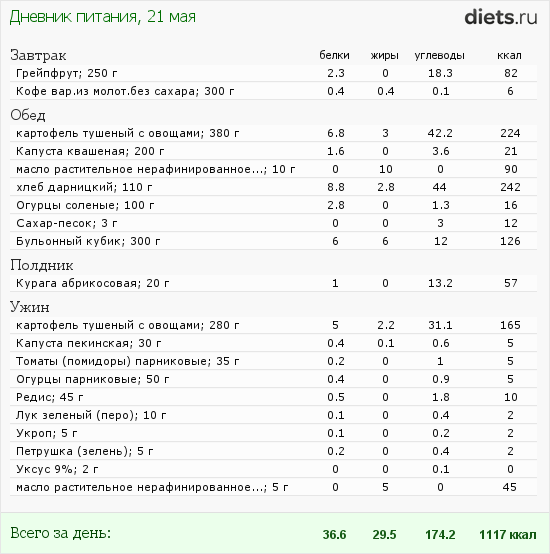 Дневник питания, 21 мая

diets.ru

| Завтрак | белки | жиры | углеводы | ккал |
|---|---|---|---|---|
| Грейпфрут; 250 г | 2.3 | 0 | 18.3 | 82 |
| Кофе вар.из молот.без сахара; 300 г | 0.4 | 0.4 | 0.1 | 6 |
| Обед | | | | |
| картофель тушеный с овощами; 380 г | 6.8 | 3 | 42.2 | 224 |
| Капуста квашеная; 200 г | 1.6 | 0 | 3.6 | 21 |
| масло растительное нерафинированное...; 10 г | 0 | 10 | 0 | 90 |
| хлеб дарницкий; 110 г | 8.8 | 2.8 | 44 | 242 |
| Огурцы соленые; 100 г | 2.8 | 0 | 1.3 | 16 |
| Сахар-песок; 3 г | 0 | 0 | 3 | 12 |
| Бульонный кубик; 300 г | 6 | 6 | 12 | 126 |
| Полдник | | | | |
| Курага абрикосовая; 20 г | 1 | 0 | 13.2 | 57 |
| Ужин | | | | |
| картофель тушеный с овощами; 280 г | 5 | 2.2 | 31.1 | 165 |
| Капуста пекинская; 30 г | 0.4 | 0.1 | 0.6 | 5 |
| Томаты (помидоры) парниковые; 35 г | 0.2 | 0 | 1 | 5 |
| Огурцы парниковые; 50 г | 0.4 | 0 | 0.9 | 5 |
| Редис; 45 г | 0.5 | 0 | 1.8 | 10 |
| Лук зеленый (перо); 10 г | 0.1 | 0 | 0.4 | 2 |
| Укроп; 5 г | 0.1 | 0 | 0.2 | 2 |
| Петрушка (зелень); 5 г | 0.2 | 0 | 0.4 | 2 |
| Уксус 9%; 2 г | 0 | 0 | 0.1 | 0 |
| масло растительное нерафинированное...; 5 г | 0 | 5 | 0 | 45 |
| Всего за день: | 36.6 | 29.5 | 174.2 | 1117 ккал |